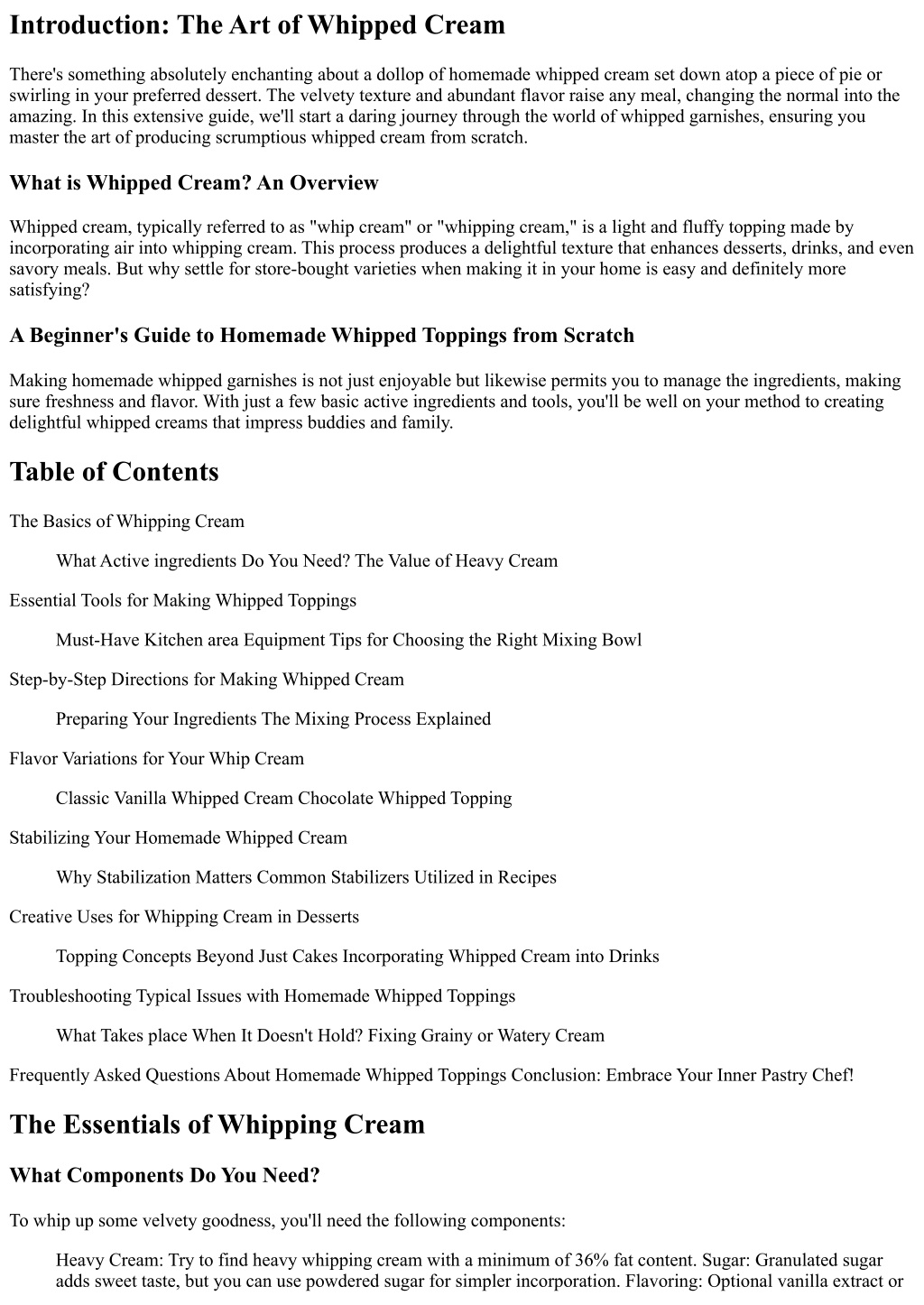 Introduction: The Art of Whipped Cream

There's something absolutely enchanting about a dollop of homemade whipped cream set down atop a piece of pie or swirling in your preferred dessert. The velvety texture and abundant flavor raise any meal, changing the normal into the amazing. In this extensive guide, we'll start a daring journey through the world of whipped garnishes, ensuring you master the art of producing scrumptious whipped cream from scratch.

What is Whipped Cream? An Overview

Whipped cream, typically referred to as "whip cream" or "whipping cream," is a light and fluffy topping made by incorporating air into whipping cream. This process produces a delightful texture that enhances desserts, drinks, and even savory meals. But why settle for store-bought varieties when making it in your home is easy and definitely more satisfying?

A Beginner's Guide to Homemade Whipped Toppings from Scratch

Making homemade whipped garnishes is not just enjoyable but likewise permits you to manage the ingredients, making sure freshness and flavor. With just a few basic active ingredients and tools, you'll be well on your method to creating delightful whipped creams that impress buddies and family.

Table of Contents

The Basics of Whipping Cream

What Active ingredients Do You Need? The Value of Heavy Cream

Essential Tools for Making Whipped Toppings

Must-Have Kitchen area Equipment Tips for Choosing the Right Mixing Bowl

Step-by-Step Directions for Making Whipped Cream

Preparing Your Ingredients The Mixing Process Explained

Flavor Variations for Your Whip Cream

Classic Vanilla Whipped Cream Chocolate Whipped Topping

Stabilizing Your Homemade Whipped Cream

Why Stabilization Matters Common Stabilizers Utilized in Recipes

Creative Uses for Whipping Cream in Desserts

Topping Concepts Beyond Just Cakes Incorporating Whipped Cream into Drinks

Troubleshooting Typical Issues with Homemade Whipped Toppings

What Takes place When It Doesn't Hold? Fixing Grainy or Watery Cream

Frequently Asked Questions About Homemade Whipped Toppings Conclusion: Embrace Your Inner Pastry Chef!

The Essentials of Whipping Cream

What Components Do You Need?

To whip up some velvety goodness, you'll need the following components:

Heavy Cream: Try to find heavy whipping cream with a minimum of 36% fat content. Sugar: Granulated sugar adds sweet taste, but you can use powdered sugar for simpler incorporation. Flavoring: Optional vanilla extract or